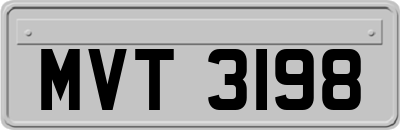 MVT 3198